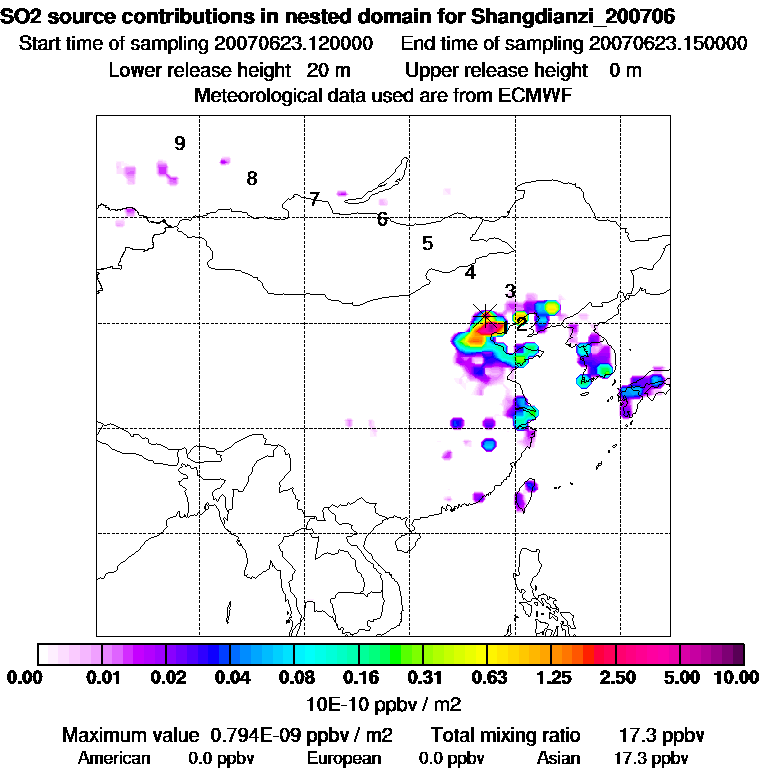 SO2 source contributions in nested domain for Shangdianzi_200706
Start time of sampling 20070623.120000    End time of sampling 20070623.150000
Lower release height 20 m    Upper release height 0 m
Meteorological data used are from ECMWF

9
8
7
6
5
4
3
2

0.00 0.01 0.02 0.04 0.08 0.16 0.31 0.63 1.25 2.50 5.00 10.00
10E-10 ppbv / m2

Maximum value 0.794E-09 ppbv / m2    Total mixing ratio 17.3 ppbv
American 0.0 ppbv    European 0.0 ppbv    Asian 17.3 ppbv